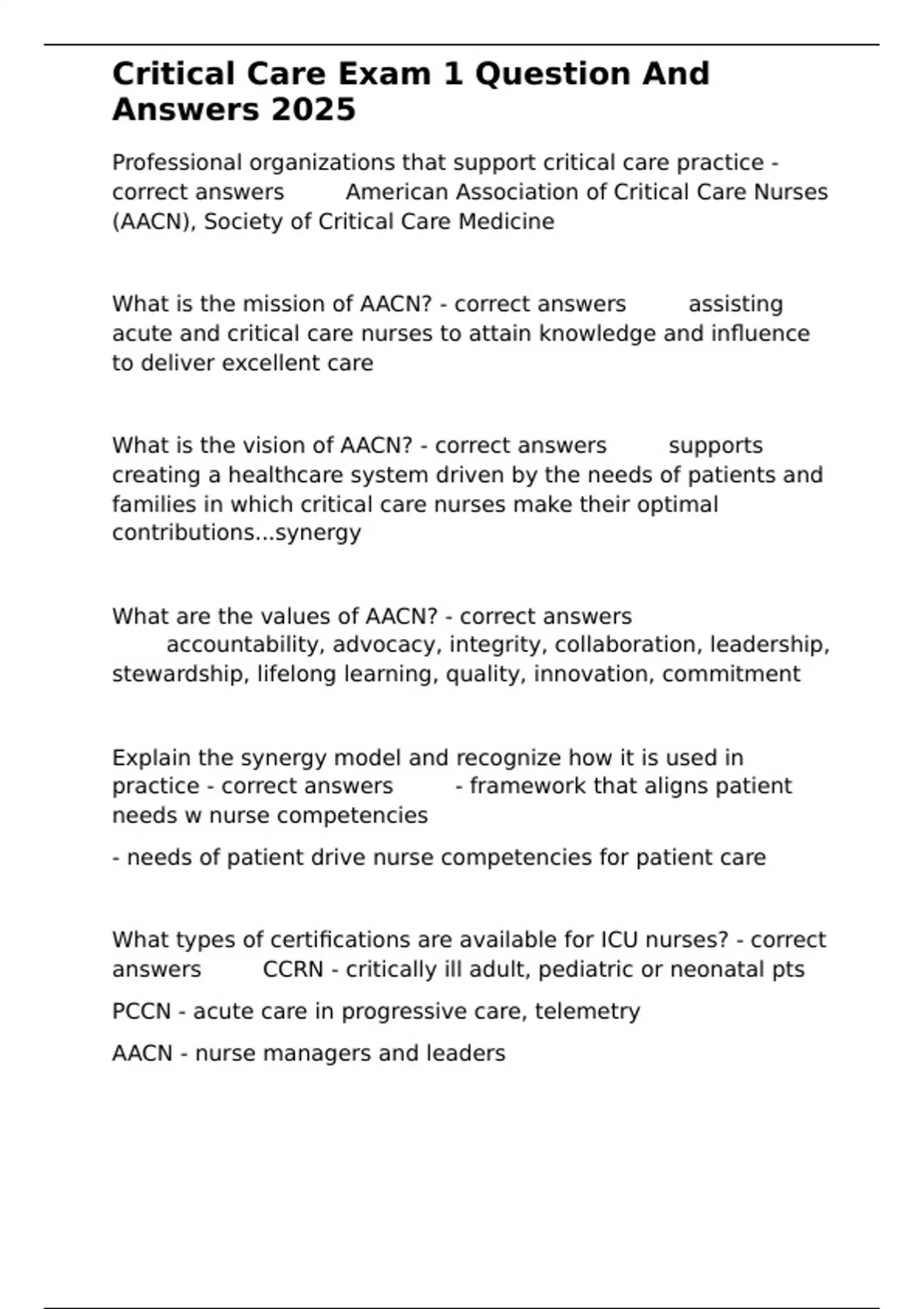 Critical Care Exam 1 Question And Answers 2025

Professional organizations that support critical care practice - correct answers American Association of Critical Care Nurses (AACN), Society of Critical Care Medicine

What is the mission of AACN? - correct answers assisting acute and critical care nurses to attain knowledge and influence to deliver excellent care

What is the vision of AACN? - correct answers supports creating a healthcare system driven by the needs of patients and families in which critical care nurses make their optimal contributions...synergy

What are the values of AACN? - correct answers accountability, advocacy, integrity, collaboration, leadership, stewardship, lifelong learning, quality, innovation, commitment

Explain the synergy model and recognize how it is used in practice - correct answers - framework that aligns patient needs w nurse competencies

- needs of patient drive nurse competencies for patient care

What types of certifications are available for ICU nurses? - correct answers CCRN - critically ill adult, pediatric or neonatal pts

PCCN - acute care in progressive care, telemetry

AACN - nurse managers and leaders